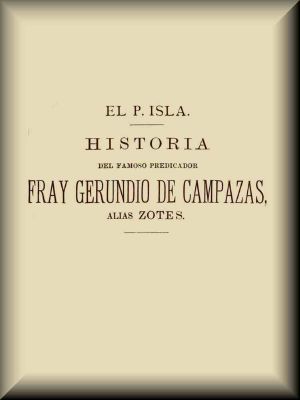 EL P. ISLA.

HISTORIA

DEL FAMOSO PREDICADOR

FRAY GERUNDIO DE CAMPAZAS,

ALIAS ZOTES.